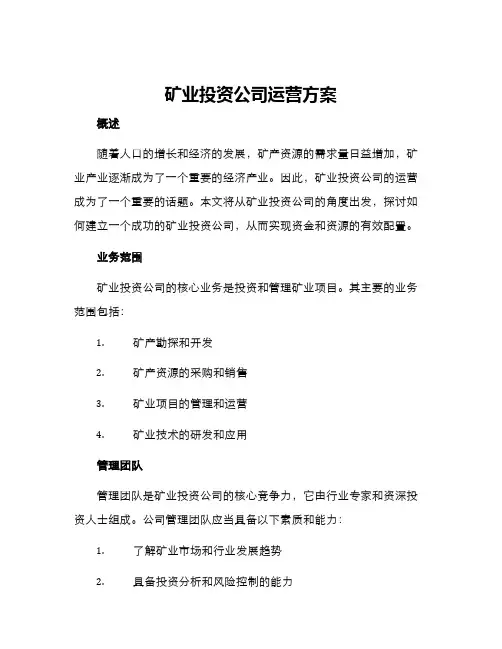 矿业投资公司运营方案

概述

随着人口的增长和经济的发展，矿产资源的需求量日益增加，矿业产业逐渐成为了一个重要的经济产业。因此，矿业投资公司的运营成为了一个重要的话题。本文将从矿业投资公司的角度出发，探讨如何建立一个成功的矿业投资公司，从而实现资金和资源的有效配置。

业务范围

矿业投资公司的核心业务是投资和管理矿业项目。其主要的业务范围包括：

1. 矿产勘探和开发

2. 矿产资源的采购和销售

3. 矿业项目的管理和运营

4. 矿业技术的研发和应用

管理团队

管理团队是矿业投资公司的核心竞争力，它由行业专家和资深投资人士组成。公司管理团队应当具备以下素质和能力：

1. 了解矿业市场和行业发展趋势

2. 具备投资分析和风险控制的能力